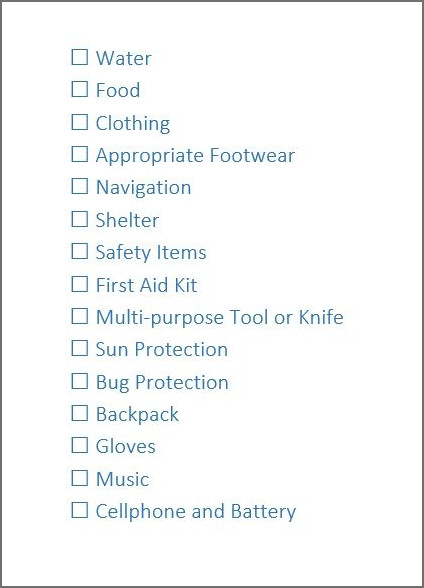 ☐ Water
☐ Food
☐ Clothing
☐ Appropriate Footwear
☐ Navigation
☐ Shelter
☐ Safety Items
☐ First Aid Kit
☐ Multi-purpose Tool or Knife
☐ Sun Protection
☐ Bug Protection
☐ Backpack
☐ Gloves
☐ Music
☐ Cellphone and Battery